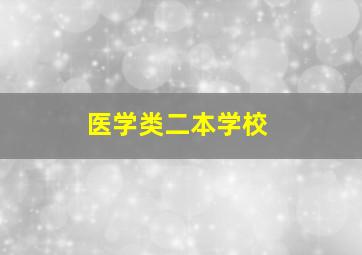 医学类二本学校